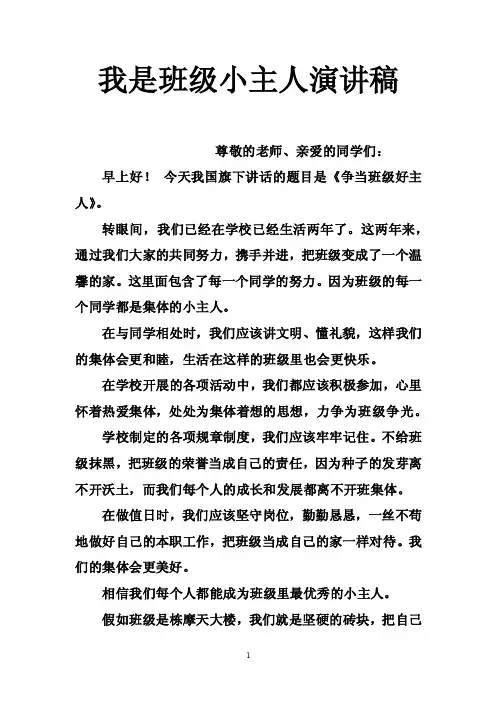 我是班级小主人演讲稿

尊敬的老师、亲爱的同学们：

早上好！ 今天我国旗下讲话的题目是《争当班级好主人》。

转眼间，我们已经在学校已经生活两年了。这两年来，通过我们大家的共同努力，携手并进，把班级变成了一个温馨的家。这里面包含了每一个同学的努力。因为班级的每一个同学都是集体的小主人。

在与同学相处时，我们应该讲文明、懂礼貌，这样我们的集体会更和睦，生活在这样的班级里也会更快乐。

在学校开展的各项活动中，我们都应该积极参加，心里怀着热爱集体，处处为集体着想的思想，力争为班级争光。

学校制定的各项规章制度，我们应该牢牢记住。不给班级抹黑，把班级的荣誉当成自己的责任，因为种子的发芽离不开沃土，而我们每个人的成长和发展都离不开班集体。

在做值日时，我们应该坚守岗位，勤勤恳恳，一丝不苟地做好自己的本职工作，把班级当成自己的家一样对待。我们的集体会更美好。

相信我们每个人都能成为班级里最优秀的小主人。

假如班级是栋摩天大楼，我们就是坚硬的砖块，把自己

1